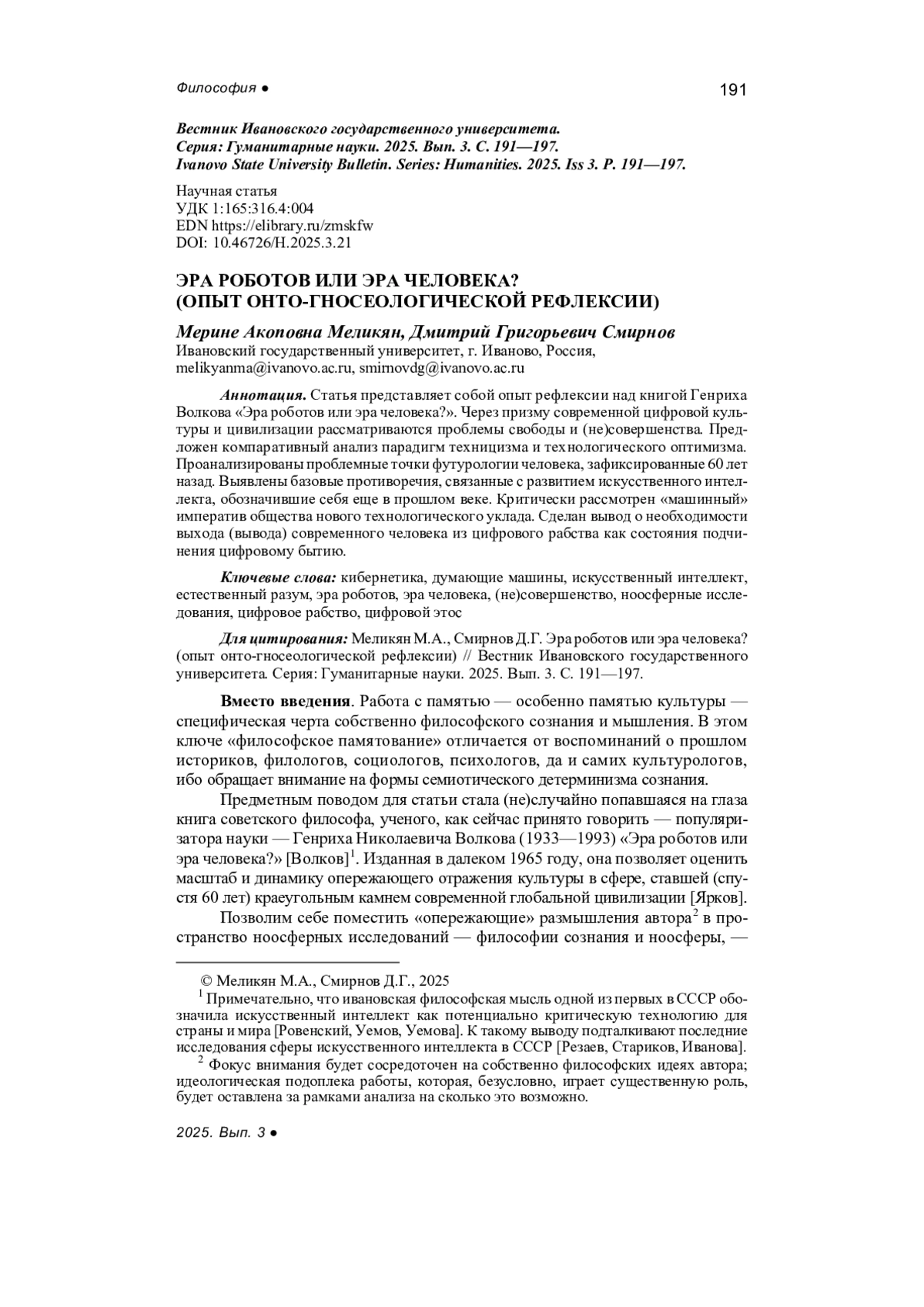 Философия ● 191

Вестник Ивановского государственного университета.
Серия: Гуманитарные науки. 2025. Вып. 3. С. 191—197.
Ivanovo State University Bulletin. Series: Humanities. 2025. Iss 3. P. 191—197.

Научная статья
УДК 1:165:316.4:004
EDN https://elibrary.ru/zmskfw
DOI: 10.46726/H.2025.3.21

ЭРА РОБОТОВ ИЛИ ЭРА ЧЕЛОВЕКА?
(ОПЫТ ОНТО-ГНОСЕОЛОГИЧЕСКОЙ РЕФЛЕКСИИ)

Мерине Акоповна Меликян, Дмитрий Григорьевич Смирнов
Ивановский государственный университет, г. Иваново, Россия,
melikyanma@ivanovo.ac.ru, smirnovdg@ivanovo.ac.ru

Аннотация. Статья представляет собой опыт рефлексии над книгой Генриха Волкова «Эра роботов или эра человека?». Через призму современной цифровой культуры и цивилизации рассматриваются проблемы свободы и (не)совершенства. Предложен компаративный анализ парадигм техницизма и технологического оптимизма. Проанализированы проблемные точки футурологии человека, зафиксированные 60 лет назад. Выявлены базовые противоречия, связанные с развитием искусственного интеллекта, обозначившие себя еще в прошлом веке. Критически рассмотрен «машинный» императив общества нового технологического уклада. Сделан вывод о необходимости выхода (вывода) современного человека из цифрового рабства как состояния подчинения цифровому бытию.

Ключевые слова: кибернетика, думающие машины, искусственный интеллект, естественный разум, эра роботов, эра человека, (не)совершенство, ноосферные исследования, цифровое рабство, цифровой этос

Для цитирования: Меликян М.А., Смирнов Д.Г. Эра роботов или эра человека? (опыт онто-гносеологической рефлексии) // Вестник Ивановского государственного университета. Серия: Гуманитарные науки. 2025. Вып. 3. С. 191—197.

Вместо введения. Работа с памятью — особенно памятью культуры — специфическая черта собственно философского сознания и мышления. В этом ключе «философское памятование» отличается от воспоминаний о прошлом историков, филологов, социологов, психологов, да и самих культурологов, ибо обращает внимание на формы семиотического детерминизма сознания.

Предметным поводом для статьи стала (не)случайно попавшаяся на глаза книга советского философа, ученого, как сейчас принято говорить — популяризатора науки — Генриха Николаевича Волкова (1933—1993) «Эра роботов или эра человека?» [Волков]$^1$. Изданная в далеком 1965 году, она позволяет оценить масштаб и динамику опережающего отражения культуры в сфере, ставшей (спустя 60 лет) краеугольным камнем современной глобальной цивилизации [Ярков].

Позволим себе поместить «опережающие» размышления автора$^2$ в пространство ноосферных исследований — философии сознания и ноосферы, —

© Меликян М.А., Смирнов Д.Г., 2025
$^1$ Примечательно, что ивановская философская мысль одной из первых в СССР обозначила искусственный интеллект как потенциально критическую технологию для страны и мира [Ровенский, Уемов, Уемова]. К такому выводу подталкивают последние исследования сферы искусственного интеллекта в СССР [Резаев, Стариков, Иванова].
$^2$ Фокус внимания будет сосредоточен на собственно философских идеях автора; идеологическая подоплека работы, которая, безусловно, играет существенную роль, будет оставлена за рамками анализа на сколько это возможно.

2025. Вып. 3 ●